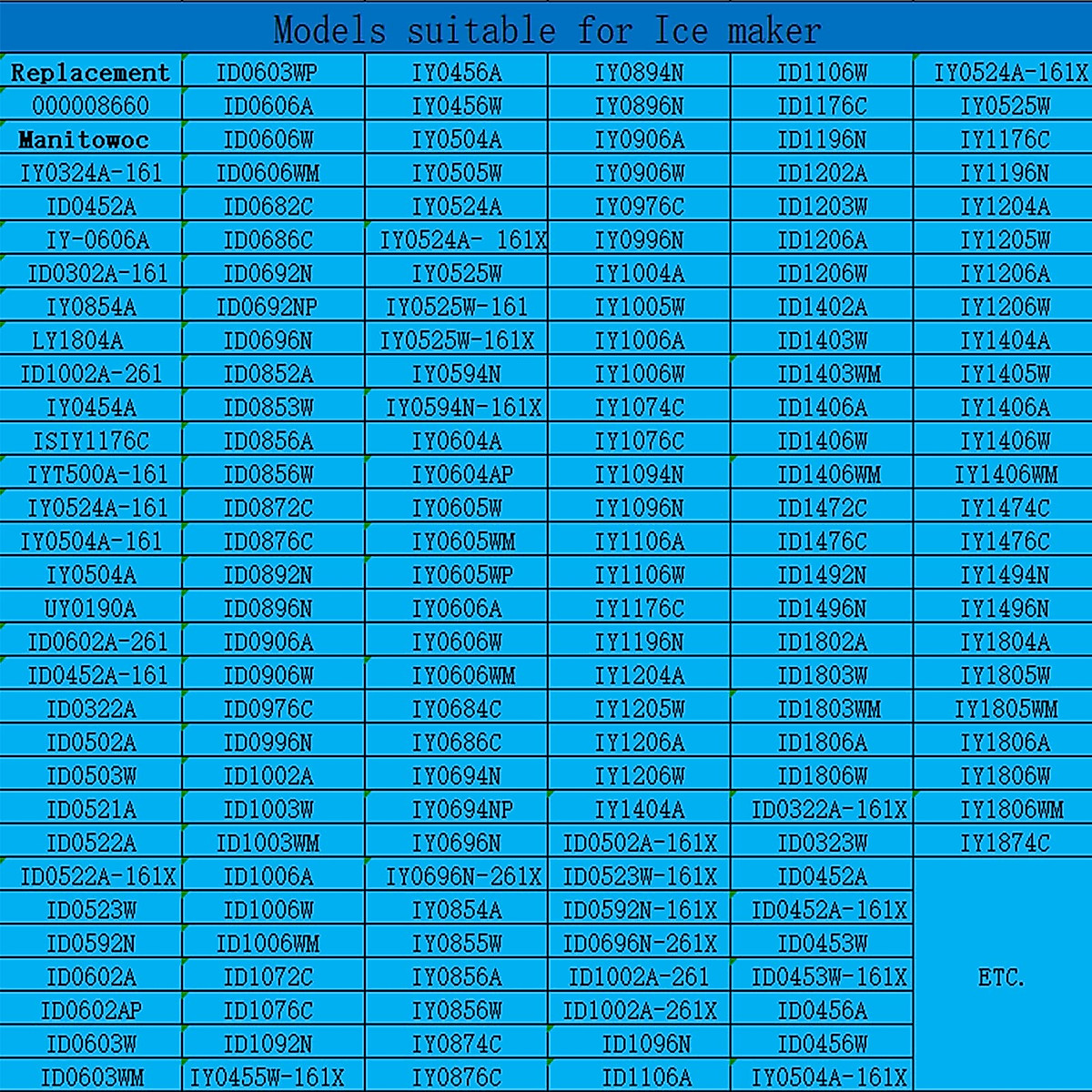 Models suitable for Ice maker

| Replacement | ID0603WP | IY0456A | IY0894N | ID1106W | IY0524A-161X |
|---|---|---|---|---|---|
| 000008660 | ID0606A | IY0456W | IY0896N | ID1176C | IY0525W |
| Manitowoc | ID0606W | IY0504A | IY0906A | ID1196N | IY1176C |
| IY0324A-161 | ID0606WM | IY0505W | IY0906W | ID1202A | IY1196N |
| ID0452A | ID0682C | IY0524A | IY0976C | ID1203W | IY1204A |
| IY-0606A | ID0686C | IY0524A- 161X | IY0996N | ID1206A | IY1205W |
| ID0302A-161 | ID0692N | IY0525W | IY1004A | ID1206W | IY1206A |
| IY0854A | ID0692NP | IY0525W-161 | IY1005W | ID1402A | IY1206W |
| LY1804A | ID0696N | IY0525W-161X | IY1006A | ID1403W | IY1404A |
| ID1002A-261 | ID0852A | IY0594N | IY1006W | ID1403WM | IY1405W |
| IY0454A | ID0853W | IY0594N-161X | IY1074C | ID1406A | IY1406A |
| ISIY1176C | ID0856A | IY0604A | IY1076C | ID1406W | IY1406W |
| IYT500A-161 | ID0856W | IY0604AP | IY1094N | ID1406WM | IY1406WM |
| IY0524A-161 | ID0872C | IY0605W | IY1096N | ID1472C | IY1474C |
| IY0504A-161 | ID0876C | IY0605WM | IY1106A | ID1476C | IY1476C |
| IY0504A | ID0892N | IY0605WP | IY1106W | ID1492N | IY1494N |
| UY0190A | ID0896N | IY0606A | IY1176C | ID1496N | IY1496N |
| ID0602A-261 | ID0906A | IY0606W | IY1196N | ID1802A | IY1804A |
| ID0452A-161 | ID0906W | IY0606WM | IY1204A | ID1803W | IY1805W |
| ID0322A | ID0976C | IY0684C | IY1205W | ID1803WM | IY1805WM |
| ID0502A | ID0996N | IY0686C | IY1206A | ID1806A | IY1806A |
| ID0503W | ID1002A | IY0694N | IY1206W | ID1806W | IY1806W |
| ID0521A | ID1003W | IY0694NP | IY1404A | ID0322A-161X | IY1806WM |
| ID0522A | ID1003WM | IY0696N | ID0502A-161X | ID0323W | IY1874C |
| ID0522A-161X | ID1006A | IY0696N-261X | ID0523W-161X | ID0452A | ETC. |
| ID0523W | ID1006W | IY0854A | ID0592N-161X | ID0452A-161X | |
| ID0592N | ID1006WM | IY0855W | ID0696N-261X | ID0453W | |
| ID0602A | ID1072C | IY0856A | ID1002A-261 | ID0453W-161X | |
| ID0602AP | ID1076C | IY0856W | ID1002A-261X | ID0456A | |
| ID0603W | ID1092N | IY0874C | ID1096N | ID0456W | |
| ID0603WM | IY0455W-161X | IY0876C | ID1106A | IY0504A-161X | |